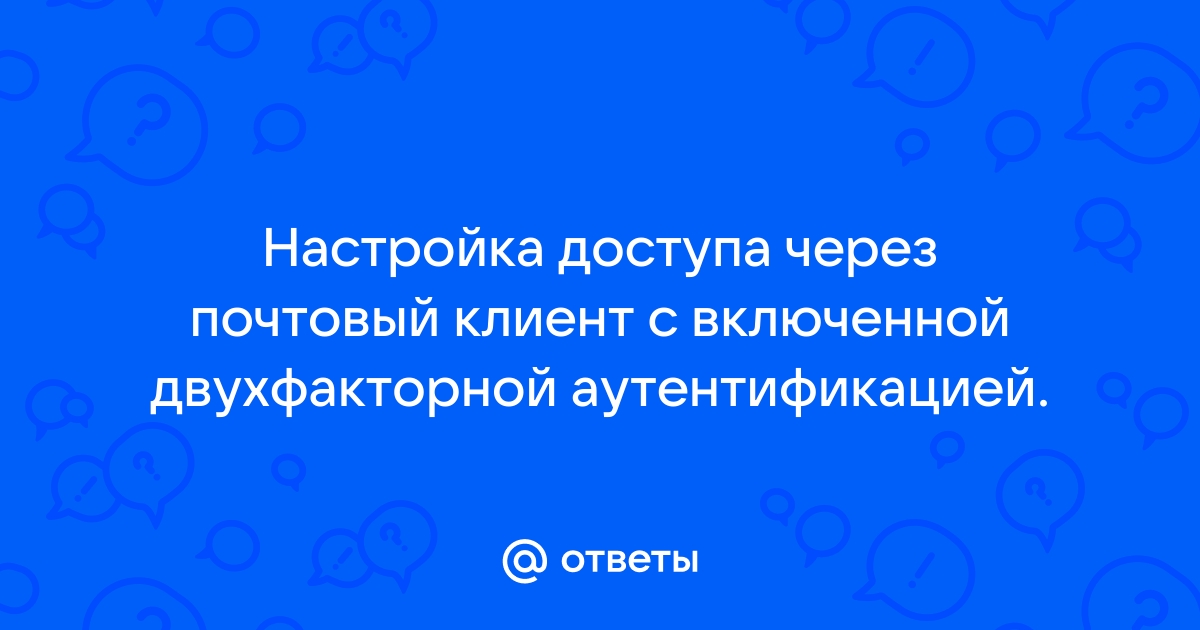 Настройка доступа через почтовый клиент с включенной двухфакторной аутентификацией.

@ ответы